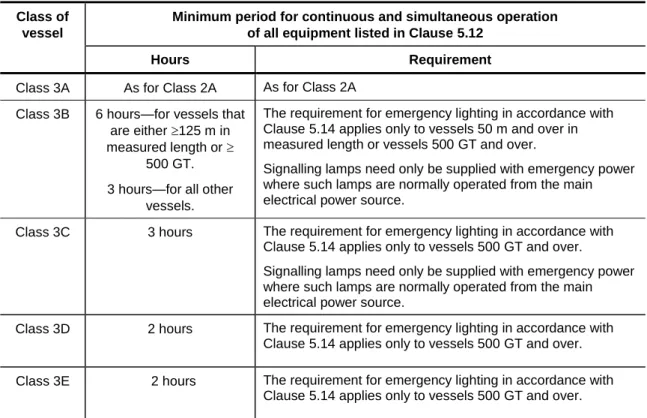 | Class of vessel | Minimum period for continuous and simultaneous operation of all equipment listed in Clause 5.12 | |
|---|---|---|
| | Hours | Requirement |
| Class 3A | As for Class 2A | As for Class 2A |
| Class 3B | 6 hours—for vessels that are either ≥125 m in measured length or ≥ 500 GT. 3 hours—for all other vessels. | The requirement for emergency lighting in accordance with Clause 5.14 applies only to vessels 50 m and over in measured length or vessels 500 GT and over. Signalling lamps need only be supplied with emergency power where such lamps are normally operated from the main electrical power source. |
| Class 3C | 3 hours | The requirement for emergency lighting in accordance with Clause 5.14 applies only to vessels 500 GT and over. Signalling lamps need only be supplied with emergency power where such lamps are normally operated from the main electrical power source. |
| Class 3D | 2 hours | The requirement for emergency lighting in accordance with Clause 5.14 applies only to vessels 500 GT and over. |
| Class 3E | 2 hours | The requirement for emergency lighting in accordance with Clause 5.14 applies only to vessels 500 GT and over. |